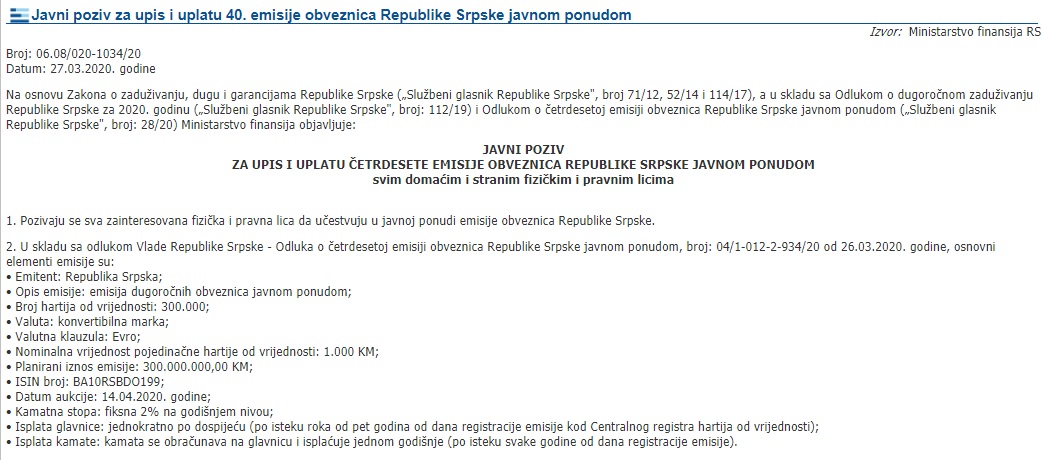 Javni poziv za upis i uplatu 40. emisije obveznica Republike Srpske javnom ponudom

Izvor: Ministarstvo finansija RS

Broj: 06.08/020-1034/20
Datum: 27.03.2020. godine

Na osnovu Zakona o zaduživanju, dugu i garancijama Republike Srpske („Službeni glasnik Republike Srpske", broj 71/12, 52/14 i 114/17), a u skladu sa Odlukom o dugoročnom zaduživanju Republike Srpske za 2020. godinu („Službeni glasnik Republike Srpske", broj: 112/19) i Odlukom o četrdesetoj emisiji obveznica Republike Srpske javnom ponudom („Službeni glasnik Republike Srpske", broj: 28/20) Ministarstvo finansija objavljuje:

JAVNI POZIV
ZA UPIS I UPLATU ČETRDESETE EMISIJE OBVEZNICA REPUBLIKE SRPSKE JAVNOM PONUDOM
svim domaćim i stranim fizičkim i pravnim licima

1. Pozivaju se sva zainteresovana fizička i pravna lica da učestvuju u javnoj ponudi emisije obveznica Republike Srpske.

2. U skladu sa odlukom Vlade Republike Srpske - Odluka o četrdesetoj emisiji obveznica Republike Srpske javnom ponudom, broj: 04/1-012-2-934/20 od 26.03.2020. godine, osnovni elementi emisije su:
• Emitent: Republika Srpska;
• Opis emisije: emisija dugoročnih obveznica javnom ponudom;
• Broj hartija od vrijednosti: 300.000;
• Valuta: konvertibilna marka;
• Valutna klauzula: Evro;
• Nominalna vrijednost pojedinačne hartije od vrijednosti: 1.000 KM;
• Planirani iznos emisije: 300.000.000,00 KM;
• ISIN broj: BA10RSBDO199;
• Datum aukcije: 14.04.2020. godine;
• Kamatna stopa: fiksna 2% na godišnjem nivou;
• Isplata glavnice: jednokratno po dospijeću (po isteku roka od pet godina od dana registracije emisije kod Centralnog registra hartija od vrijednosti);
• Isplata kamate: kamata se obračunava na glavnicu i isplaćuje jednom godišnje (po isteku svake godine od dana registracije emisije).